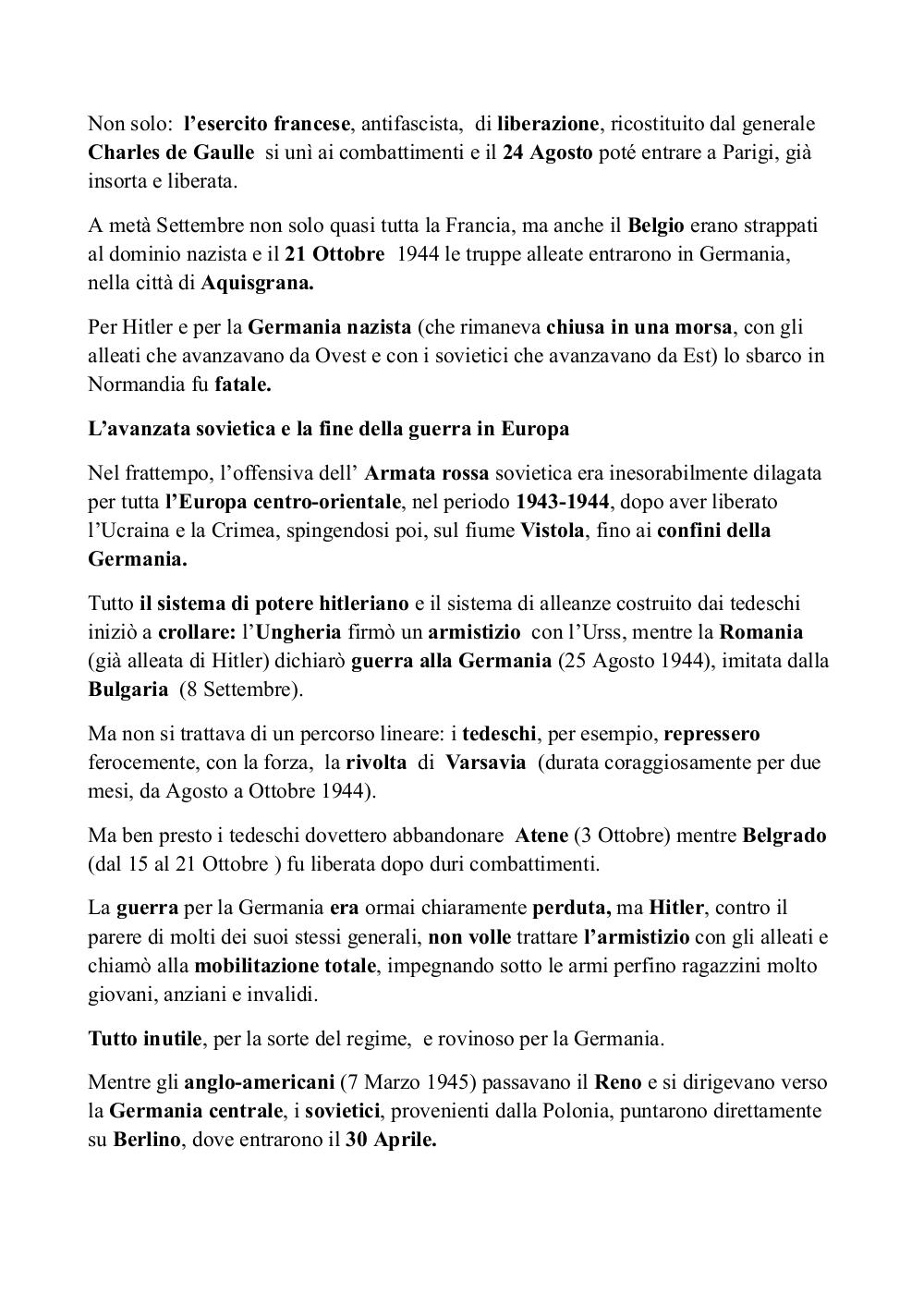 Non solo: l'esercito francese, antifascista, di liberazione, ricostituito dal generale Charles de Gaulle si unì ai combattimenti e il 24 Agosto poté entrare a Parigi, già insorta e liberata.

A metà Settembre non solo quasi tutta la Francia, ma anche il Belgio erano strappati al dominio nazista e il 21 Ottobre 1944 le truppe alleate entrarono in Germania, nella città di Aquisgrana.

Per Hitler e per la Germania nazista (che rimaneva chiusa in una morsa, con gli alleati che avanzavano da Ovest e con i sovietici che avanzavano da Est) lo sbarco in Normandia fu fatale.

L'avanzata sovietica e la fine della guerra in Europa

Nel frattempo, l'offensiva dell' Armata rossa sovietica era inesorabilmente dilagata per tutta l'Europa centro-orientale, nel periodo 1943-1944, dopo aver liberato l'Ucraina e la Crimea, spingendosi poi, sul fiume Vistola, fino ai confini della Germania.

Tutto il sistema di potere hitleriano e il sistema di alleanze costruito dai tedeschi iniziò a crollare: l'Ungheria firmò un armistizio con l'Urss, mentre la Romania (già alleata di Hitler) dichiarò guerra alla Germania (25 Agosto 1944), imitata dalla Bulgaria (8 Settembre).

Ma non si trattava di un percorso lineare: i tedeschi, per esempio, repressero ferocemente, con la forza, la rivolta di Varsavia (durata coraggiosamente per due mesi, da Agosto a Ottobre 1944).

Ma ben presto i tedeschi dovettero abbandonare Atene (3 Ottobre) mentre Belgrado (dal 15 al 21 Ottobre ) fu liberata dopo duri combattimenti.

La guerra per la Germania era ormai chiaramente perduta, ma Hitler, contro il parere di molti dei suoi stessi generali, non volle trattare l'armistizio con gli alleati e chiamò alla mobilitazione totale, impegnando sotto le armi perfino ragazzini molto giovani, anziani e invalidi.

Tutto inutile, per la sorte del regime, e rovinoso per la Germania.

Mentre gli anglo-americani (7 Marzo 1945) passavano il Reno e si dirigevano verso la Germania centrale, i sovietici, provenienti dalla Polonia, puntarono direttamente su Berlino, dove entrarono il 30 Aprile.